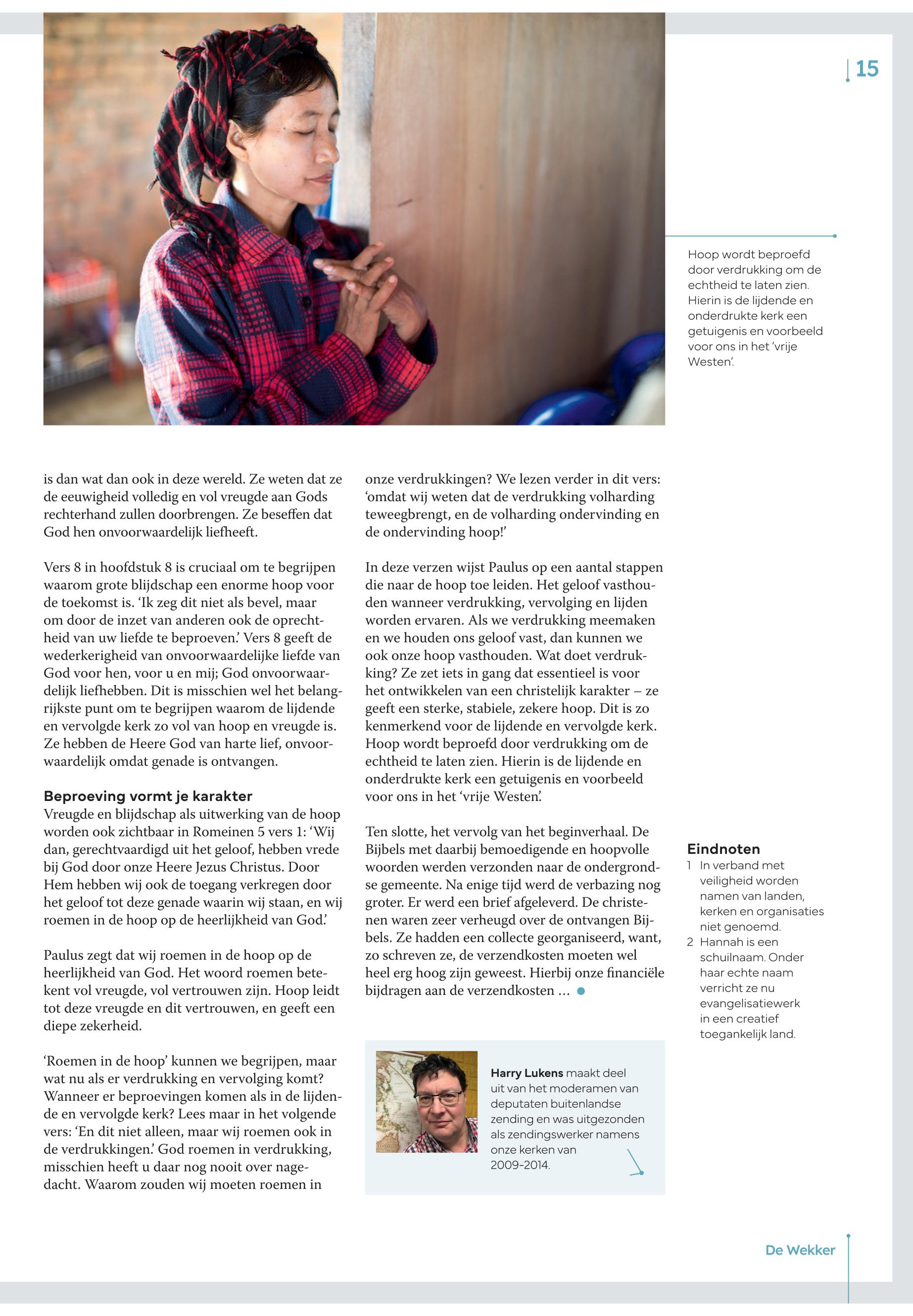 15

Hoop wordt beproefd door verdrukking om de echtheid te laten zien. Hierin is de lijdende en onderdrukte kerk een getuigenis en voorbeeld voor ons in het 'vrije Westen'.

is dan wat dan ook in deze wereld. Ze weten dat ze de eeuwigheid volledig en vol vreugde aan Gods rechterhand zullen doorbrengen. Ze beseffen dat God hen onvoorwaardelijk liefheeft.

Vers 8 in hoofdstuk 8 is cruciaal om te begrijpen waarom grote blijdschap een enorme hoop voor de toekomst is. 'Ik zeg dit niet als bevel, maar om door de inzet van anderen ook de oprechtheid van uw liefde te beproeven.' Vers 8 geeft de wederkerigheid van onvoorwaardelijke liefde van God voor hen, voor u en mij; God onvoorwaardelijk liefhebben. Dit is misschien wel het belangrijkste punt om te begrijpen waarom de lijdende en vervolgde kerk zo vol van hoop en vreugde is. Ze hebben de Heere God van harte lief, onvoorwaardelijk omdat genade is ontvangen.

Beproeving vormt je karakter
Vreugde en blijdschap als uitwerking van de hoop worden ook zichtbaar in Romeinen 5 vers 1: 'Wij dan, gerechtvaardigd uit het geloof, hebben vrede bij God door onze Heere Jezus Christus. Door Hem hebben wij ook de toegang verkregen door het geloof tot deze genade waarin wij staan, en wij roemen in de hoop op de heerlijkheid van God.'

Paulus zegt dat wij roemen in de hoop op de heerlijkheid van God. Het woord roemen betekent vol vreugde, vol vertrouwen zijn. Hoop leidt tot deze vreugde en dit vertrouwen, en geeft een diepe zekerheid.

'Roemen in de hoop' kunnen we begrijpen, maar wat nu als er verdrukking en vervolging komt? Wanneer er beproevingen komen als in de lijdende en vervolgde kerk? Lees maar in het volgende vers: 'En dit niet alleen, maar wij roemen ook in de verdrukkingen.' God roemen in verdrukking, misschien heeft u daar nog nooit over nagedacht. Waarom zouden wij moeten roemen in onze verdrukkingen? We lezen verder in dit vers: 'omdat wij weten dat de verdrukking volharding teweegbrengt, en de volharding ondervinding en de ondervinding hoop!'

In deze verzen wijst Paulus op een aantal stappen die naar de hoop toe leiden. Het geloof vasthouden wanneer verdrukking, vervolging en lijden worden ervaren. Als we verdrukking meemaken en we houden ons geloof vast, dan kunnen we ook onze hoop vasthouden. Wat doet verdrukking? Ze zet iets in gang dat essentieel is voor het ontwikkelen van een christelijk karakter – ze geeft een sterke, stabiele, zekere hoop. Dit is zo kenmerkend voor de lijdende en vervolgde kerk. Hoop wordt beproefd door verdrukking om de echtheid te laten zien. Hierin is de lijdende en onderdrukte kerk een getuigenis en voorbeeld voor ons in het 'vrije Westen'.

Ten slotte, het vervolg van het beginverhaal. De Bijbels met daarbij bemoedigende en hoopvolle woorden werden verzonden naar de ondergrondse gemeente. Na enige tijd werd de verbazing nog groter. Er werd een brief afgeleverd. De christenen waren zeer verheugd over de ontvangen Bijbels. Ze hadden een collecte georganiseerd, want, zo schreven ze, de verzendkosten moeten wel heel erg hoog zijn geweest. Hierbij onze financiële bijdragen aan de verzendkosten ...

Harry Lukens maakt deel uit van het moderamen van deputaten buitenlandse zending en was uitgezonden als zendingswerker namens onze kerken van 2009-2014.

Eindnoten
1 In verband met veiligheid worden namen van landen, kerken en organisaties niet genoemd.
2 Hannah is een schuilnaam. Onder haar echte naam verricht ze nu evangelisatiewerk in een creatief toegankelijk land.

De Wekker